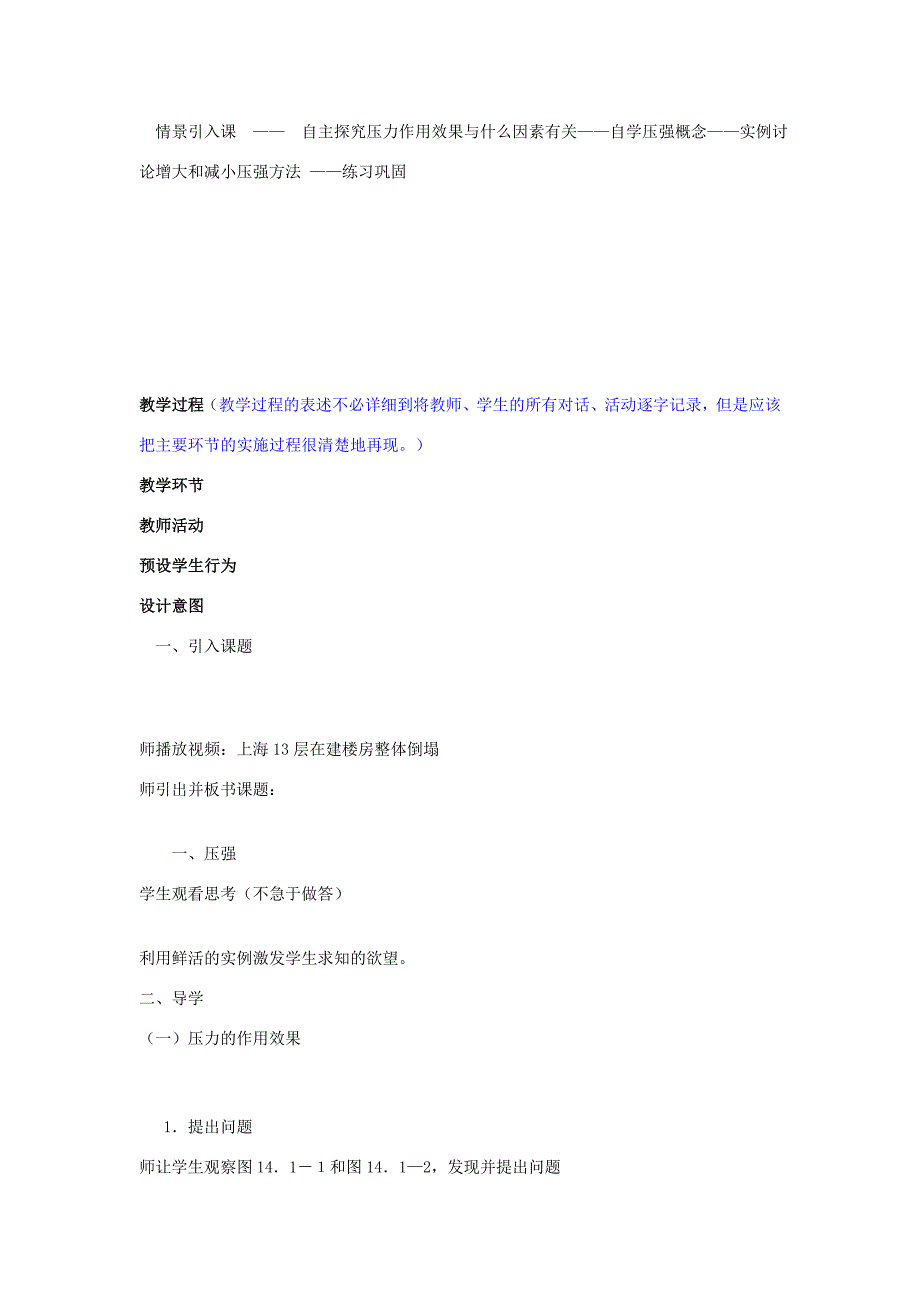 情景引入课 —— 自主探究压力作用效果与什么因素有关——自学压强概念——实例讨论增大和减小压强方法 ——练习巩固

教学过程（教学过程的表述不必详细到将教师、学生的所有对话、活动逐字记录，但是应该把主要环节的实施过程很清楚地再现。）

教学环节

教师活动

预设学生行为

设计意图

一、引入课题

师播放视频：上海13层在建楼房整体倒塌

师引出并板书课题：

一、压强

学生观看思考（不急于做答）

利用鲜活的实例激发学生求知的欲望。

二、导学

（一）压力的作用效果

1．提出问题

师让学生观察图14．1－1和图14．1—2，发现并提出问题